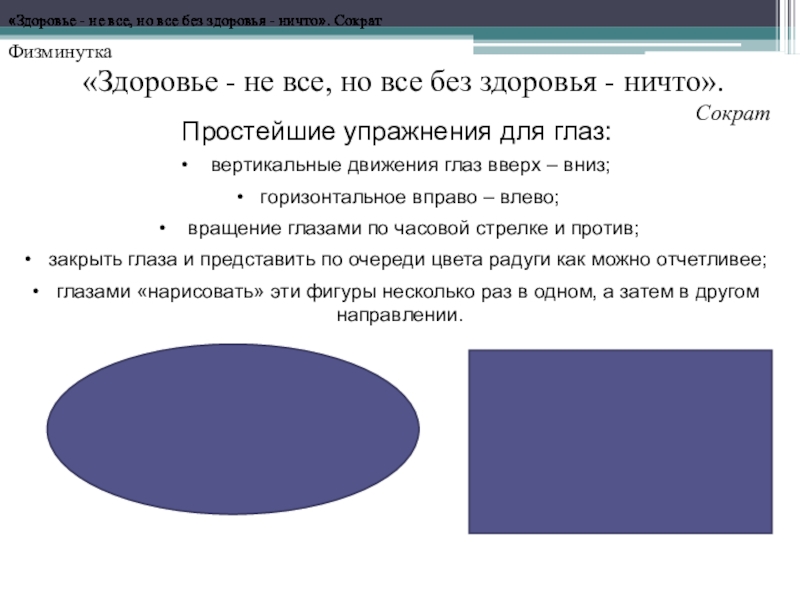 «Здоровье - не все, но все без здоровья - ничто». Сократ

Физминутка

«Здоровье - не все, но все без здоровья - ничто».

Сократ

Простейшие упражнения для глаз:

• вертикальные движения глаз вверх – вниз;

• горизонтальное вправо – влево;

• вращение глазами по часовой стрелке и против;

• закрыть глаза и представить по очереди цвета радуги как можно отчетливее;

• глазами «нарисовать» эти фигуры несколько раз в одном, а затем в другом направлении.